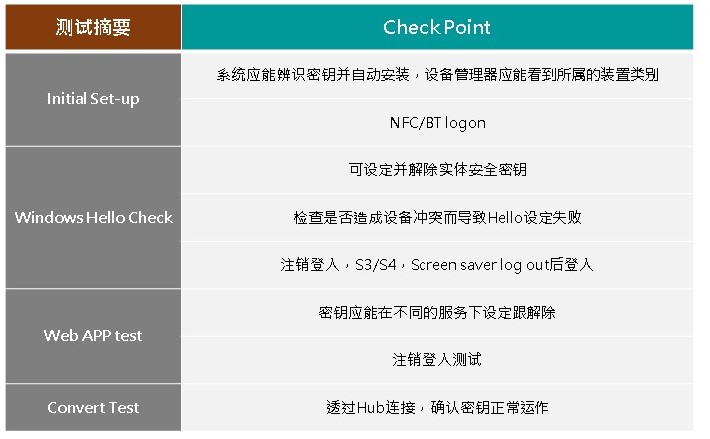 | 测试摘要 | Check Point |
|---|---|
| Initial Set-up | 系统应能辨识密钥并自动安装，设备管理器应能看到所属的装置类别 |
| | NFC/BT logon |
| Windows Hello Check | 可设定并解除实体安全密钥 |
| | 检查是否造成设备冲突而导致Hello设定失败 |
| | 注销登入，S3/S4，Screen saver log out后登入 |
| Web APP test | 密钥应能在不同的服务下设定跟解除 |
| | 注销登入测试 |
| Convert Test | 透过Hub连接，确认密钥正常运作 |